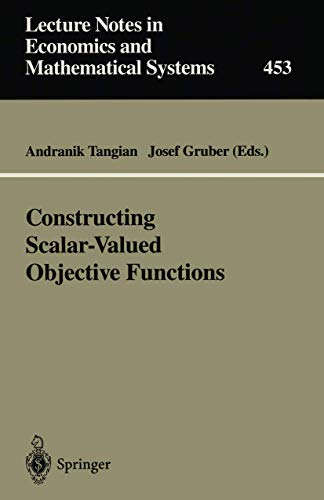 Lecture Notes in Economics and Mathematical Systems

453

Andranik Tangian Josef Gruber (Eds.)

Constructing Scalar-Valued Objective Functions

Springer